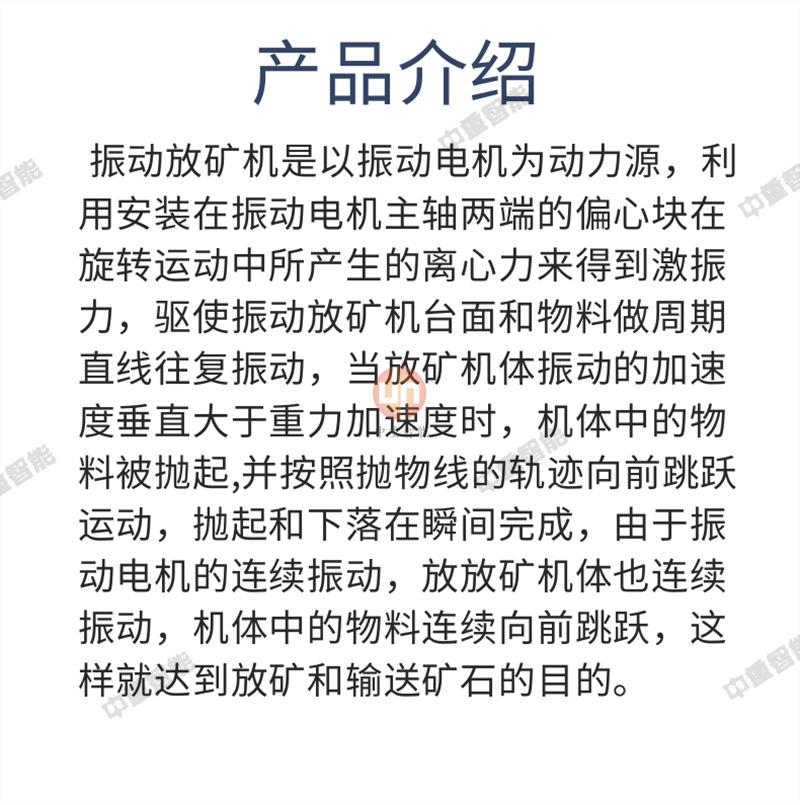 产品介绍

振动放矿机是以振动电机为动力源，利用安装在振动电机主轴两端的偏心块在旋转运动中所产生的离心力来得到激振力，驱使振动放矿机台面和物料做周期直线往复振动，当放矿机体振动的加速度垂直大于重力加速度时，机体中的物料被抛起,并按照抛物线的轨迹向前跳跃运动，抛起和下落在瞬间完成，由于振动电机的连续振动，放放矿机体也连续振动，机体中的物料连续向前跳跃，这样就达到放矿和输送矿石的目的。

中重智能